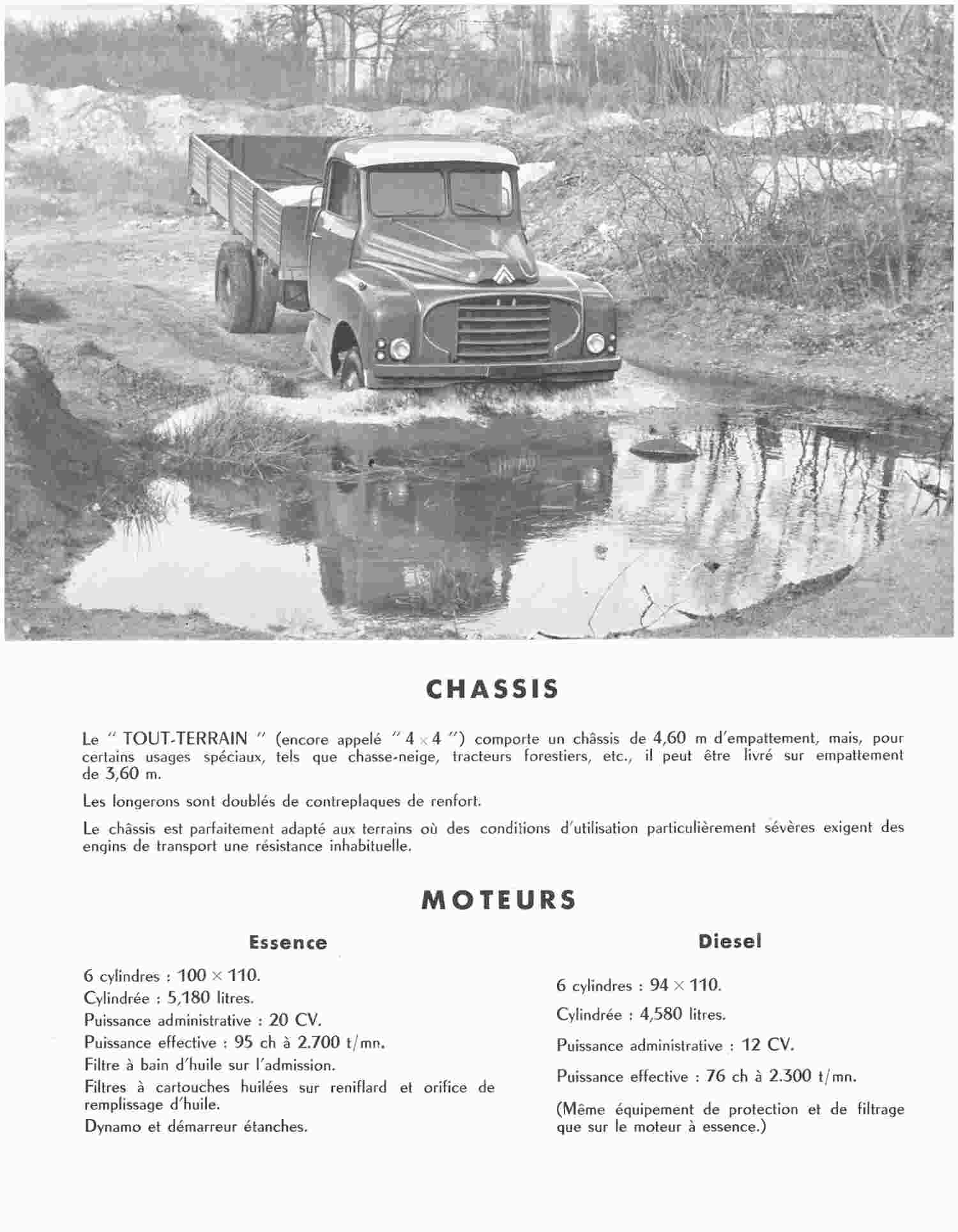 CHASSIS

Le " TOUT-TERRAIN " (encore appelé " $4 \times 4$ ") comporte un châssis de 4,60 m d'empattement, mais, pour certains usages spéciaux, tels que chasse-neige, tracteurs forestiers, etc., il peut être livré sur empattement de 3,60 m.

Les longerons sont doublés de contreplaques de renfort.

Le châssis est parfaitement adapté aux terrains où des conditions d'utilisation particulièrement sévères exigent des engins de transport une résistance inhabituelle.

MOTEURS

Essence

6 cylindres : $100 \times 110$.
Cylindrée : 5,180 litres.
Puissance administrative : 20 CV.
Puissance effective : 95 ch à 2.700 t/mn.
Filtre à bain d'huile sur l'admission.
Filtres à cartouches huilées sur reniflard et orifice de remplissage d'huile.
Dynamo et démarreur étanches.

Diesel

6 cylindres : $94 \times 110$.
Cylindrée : 4,580 litres.
Puissance administrative : 12 CV.
Puissance effective : 76 ch à 2.300 t/mn.
(Même équipement de protection et de filtrage que sur le moteur à essence.)